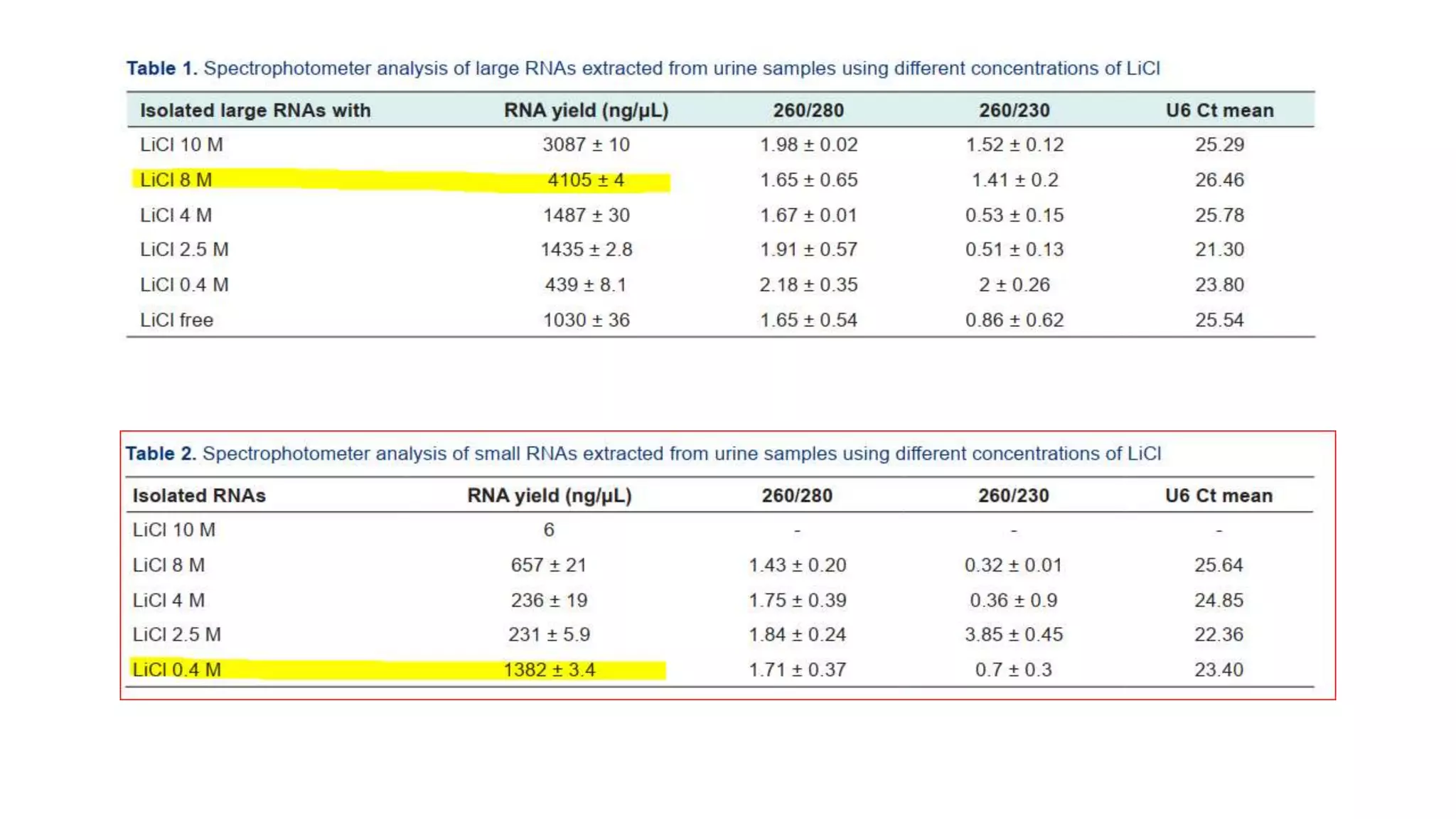 Table 1. Spectrophotometer analysis of large RNAs extracted from urine samples using different concentrations of LiCl

| Isolated large RNAs with | RNA yield (ng/μL) | 260/280 | 260/230 | U6 Ct mean |
|---|---|---|---|---|
| LiCl 10 M | 3087 ± 10 | 1.98 ± 0.02 | 1.52 ± 0.12 | 25.29 |
| LiCl 8 M | 4105 ± 4 | 1.65 ± 0.65 | 1.41 ± 0.2 | 26.46 |
| LiCl 4 M | 1487 ± 30 | 1.67 ± 0.01 | 0.53 ± 0.15 | 25.78 |
| LiCl 2.5 M | 1435 ± 2.8 | 1.91 ± 0.57 | 0.51 ± 0.13 | 21.30 |
| LiCl 0.4 M | 439 ± 8.1 | 2.18 ± 0.35 | 2 ± 0.26 | 23.80 |
| LiCl free | 1030 ± 36 | 1.65 ± 0.54 | 0.86 ± 0.62 | 25.54 |

Table 2. Spectrophotometer analysis of small RNAs extracted from urine samples using different concentrations of LiCl

| Isolated RNAs | RNA yield (ng/μL) | 260/280 | 260/230 | U6 Ct mean |
|---|---|---|---|---|
| LiCl 10 M | 6 | - | - | - |
| LiCl 8 M | 657 ± 21 | 1.43 ± 0.20 | 0.32 ± 0.01 | 25.64 |
| LiCl 4 M | 236 ± 19 | 1.75 ± 0.39 | 0.36 ± 0.9 | 24.85 |
| LiCl 2.5 M | 231 ± 5.9 | 1.84 ± 0.24 | 3.85 ± 0.45 | 22.36 |
| LiCl 0.4 M | 1382 ± 3.4 | 1.71 ± 0.37 | 0.7 ± 0.3 | 23.40 |